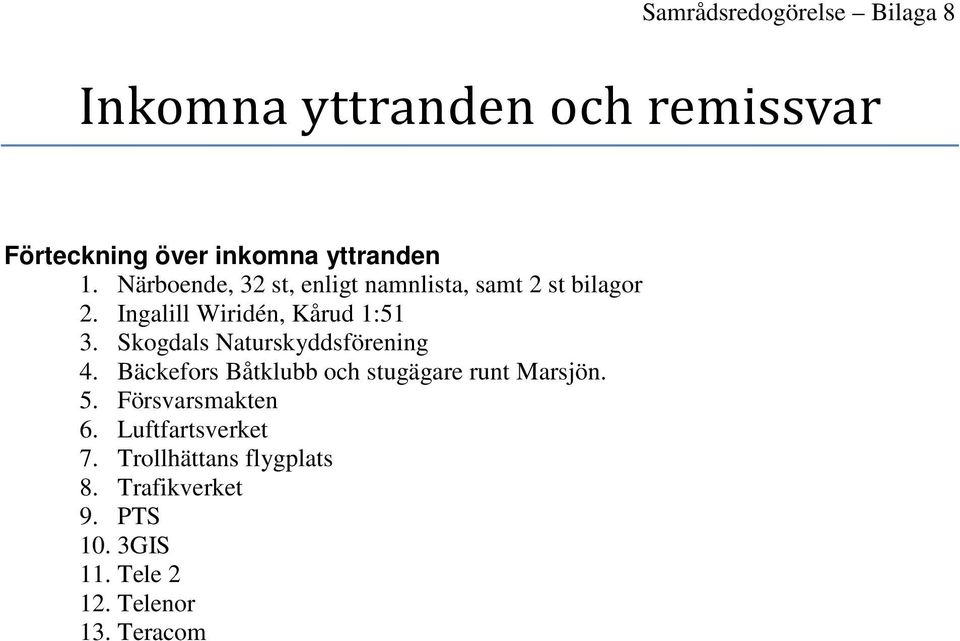 Samrådsredogörelse – Bilaga 8

Inkomna yttranden och remissvar

Förteckning över inkomna yttranden

1. Närboende, 32 st, enligt namnlista, samt 2 st bilagor
2. Ingalill Wiridén, Kårud 1:51
3. Skogdals Naturskyddsförening
4. Bäckefors Båtklubb och stugägare runt Marsjön.
5. Försvarsmakten
6. Luftfartsverket
7. Trollhättans flygplats
8. Trafikverket
9. PTS
10. 3GIS
11. Tele 2
12. Telenor
13. Teracom